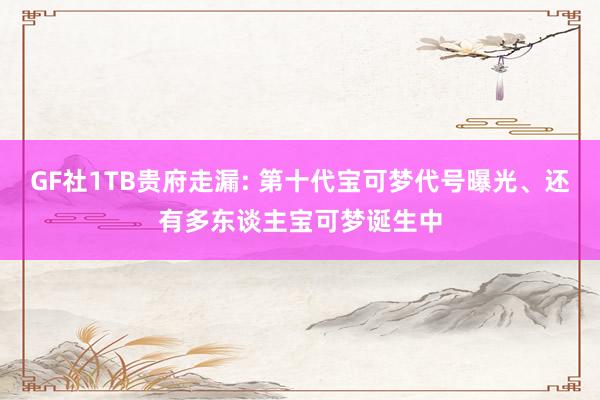 GF社1TB贵府走漏: 第十代宝可梦代号曝光、还有多东谈主宝可梦诞生中